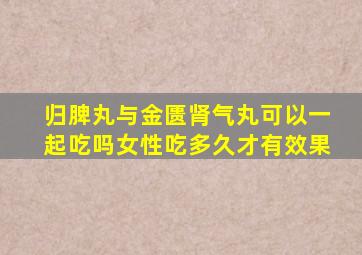 归脾丸与金匮肾气丸可以一起吃吗女性吃多久才有效果